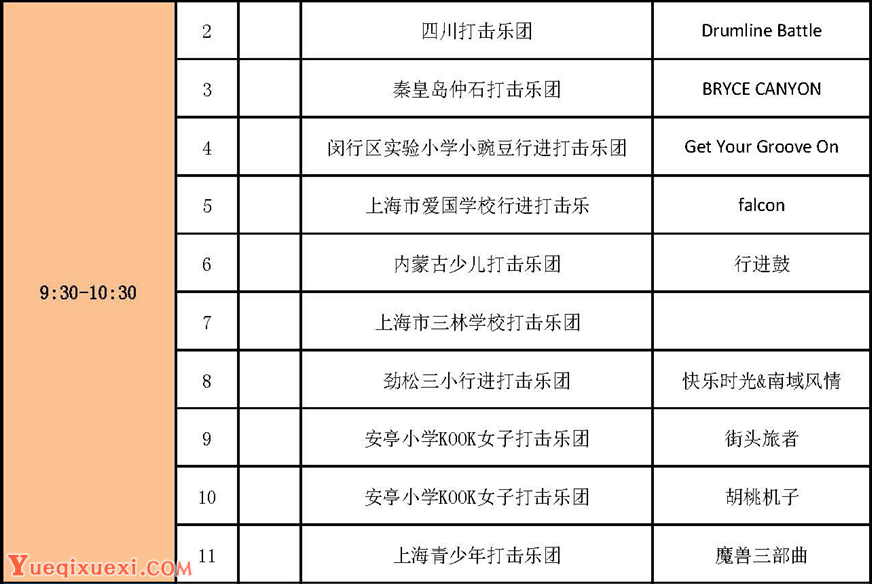 | 9:30-10:30 | 2 | | 四川打击乐团 | Drumline Battle |
|---|---|---|---|---|
| | 3 | | 秦皇岛仲石打击乐团 | BRYCE CANYON |
| | 4 | | 闵行区实验小学小豌豆行进打击乐团 | Get Your Groove On |
| | 5 | | 上海市爱国学校行进打击乐 | falcon |
| | 6 | | 内蒙古少儿打击乐团 | 行进鼓 |
| | 7 | | 上海市三林学校打击乐团 | |
| | 8 | | 劲松三小行进打击乐团 | 快乐时光&南域风情 |
| | 9 | | 安亭小学KOOK女子打击乐团 | 街头旅者 |
| | 10 | | 安亭小学KOOK女子打击乐团 | 胡桃机子 |
| | 11 | | 上海青少年打击乐团 | 魔兽三部曲 |

Yueqixuexi.COM